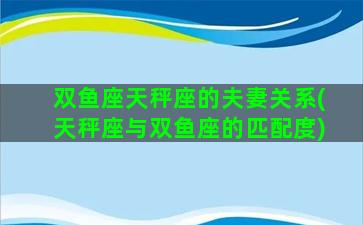 双鱼座天秤座的夫妻关系(天秤座与双鱼座的匹配度)